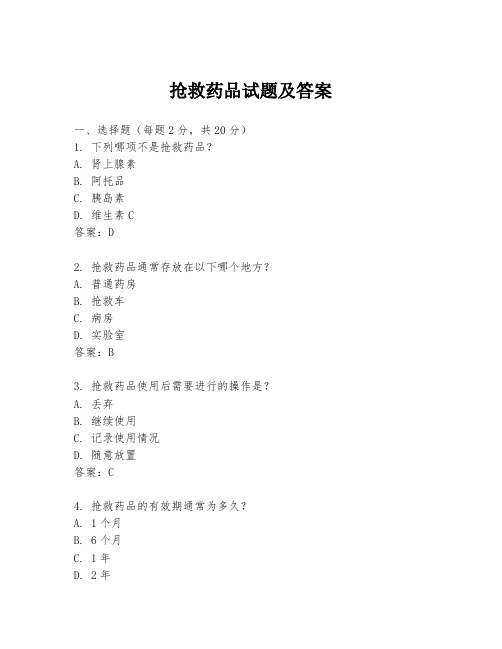 抢救药品试题及答案

一、选择题（每题 2 分，共 20 分）

1. 下列哪项不是抢救药品？
A. 肾上腺素
B. 阿托品
C. 胰岛素
D. 维生素 C
答案：D

2. 抢救药品通常存放在以下哪个地方？
A. 普通药房
B. 抢救车
C. 病房
D. 实验室
答案：B

3. 抢救药品使用后需要进行的操作是？
A. 丢弃
B. 继续使用
C. 记录使用情况
D. 随意放置
答案：C

4. 抢救药品的有效期通常为多久？
A. 1 个月
B. 6 个月
C. 1 年
D. 2 年